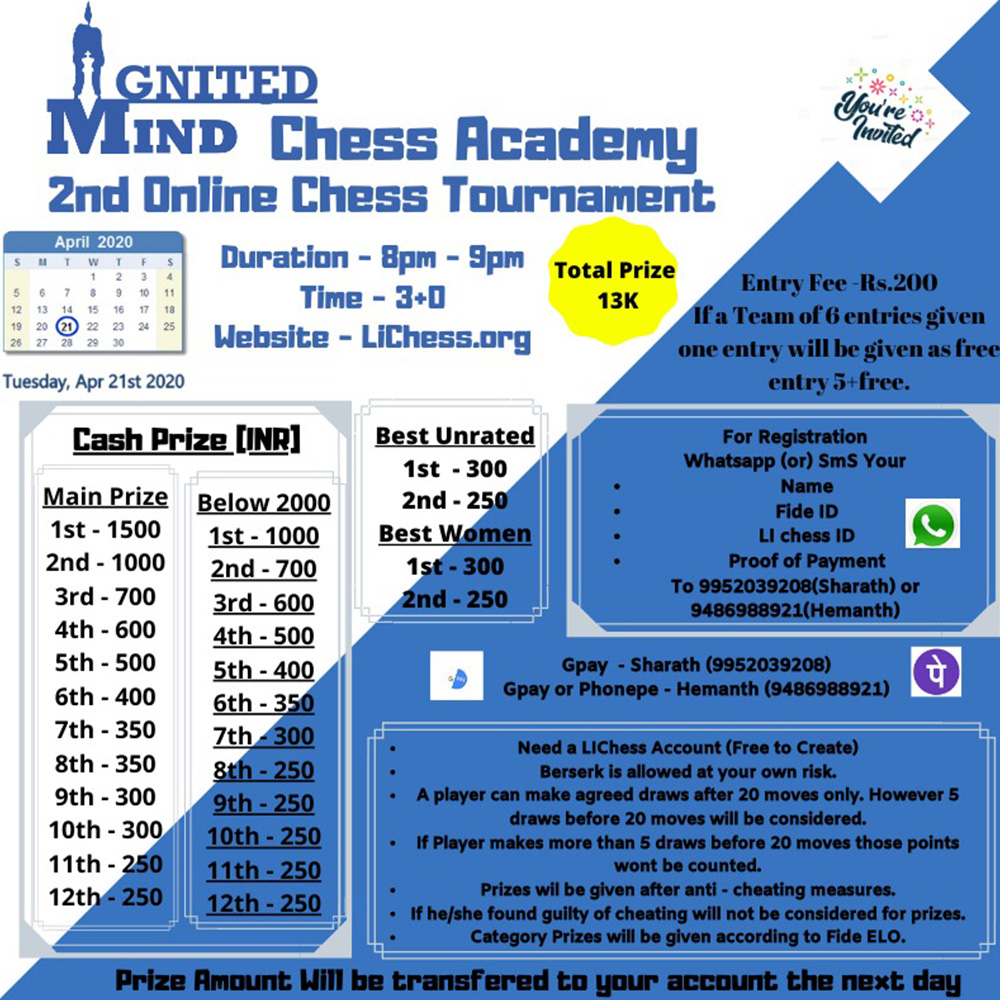 IGNITED MIND Chess Academy
2nd Online Chess Tournament

You're Invited

April 2020

| S | M | T | W | T | F | S |
|---|---|---|---|---|---|---|
| | | | 1 | 2 | 3 | 4 |
| 5 | 6 | 7 | 8 | 9 | 10 | 11 |
| 12 | 13 | 14 | 15 | 16 | 17 | 18 |
| 19 | 20 | 21 | 22 | 23 | 24 | 25 |
| 26 | 27 | 28 | 29 | 30 | | |

Tuesday, Apr 21st 2020

Duration - 8pm - 9pm
Time - 3+0
Website - LiChess.org

Total Prize 13K

Entry Fee -Rs.200
If a Team of 6 entries given one entry will be given as free entry 5+free.

Cash Prize [INR]

Main Prize
1st - 1500
2nd - 1000
3rd - 700
4th - 600
5th - 500
6th - 400
7th - 350
8th - 350
9th - 300
10th - 300
11th - 250
12th - 250

Below 2000
1st - 1000
2nd - 700
3rd - 600
4th - 500
5th - 400
6th - 350
7th - 300
8th - 250
9th - 250
10th - 250
11th - 250
12th - 250

Best Unrated
1st - 300
2nd - 250
Best Women
1st - 300
2nd - 250

For Registration
Whatsapp (or) SmS Your
• Name
• Fide ID
• LI chess ID
• Proof of Payment
To 9952039208(Sharath) or 9486988921(Hemanth)

Gpay - Sharath (9952039208)
Gpay or Phonepe - Hemanth (9486988921)

• Need a LIChess Account (Free to Create)
• Berserk is allowed at your own risk.
• A player can make agreed draws after 20 moves only. However 5 draws before 20 moves will be considered.
• If Player makes more than 5 draws before 20 moves those points wont be counted.
• Prizes wil be given after anti - cheating measures.
• If he/she found guilty of cheating will not be considered for prizes.
• Category Prizes will be given according to Fide ELO.

Prize Amount Will be transfered to your account the next day